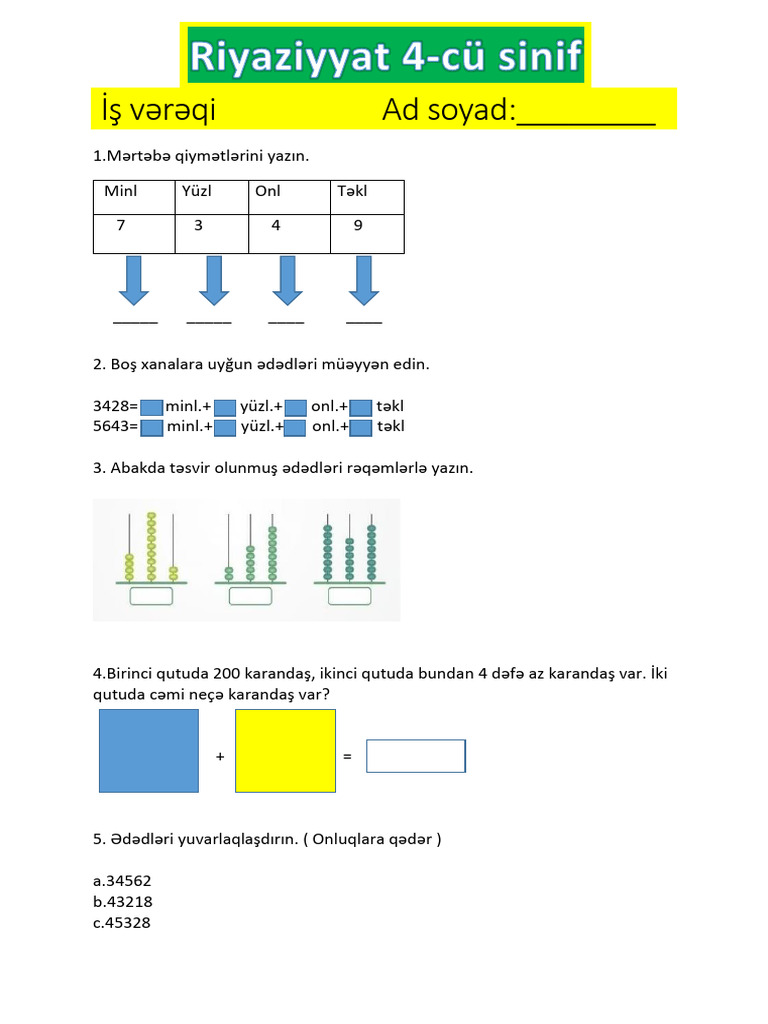 Riyaziyyat 4-cü sinif

İş vərəqi Ad soyad:____

1.Mərtəbə qiymətlərini yazın.

| Minl | Yüzl | Onl | Təkl |
|---|---|---|---|
| 7 | 3 | 4 | 9 |

____ ____ ____ ____

2. Boş xanalara uyğun ədədləri müəyyən edin.

3428= minl.+ yüzl.+ onl.+ təkl
5643= minl.+ yüzl.+ onl.+ təkl

3. Abakda təsvir olunmuş ədədləri rəqəmlərlə yazın.

4.Birinci qutuda 200 karandaş, ikinci qutuda bundan 4 dəfə az karandaş var. İki qutuda cəmi neçə karandaş var?

+ =

5. Ədədləri yuvarlaqlaşdırın. ( Onluqlara qədər )

a.34562
b.43218
c.45328